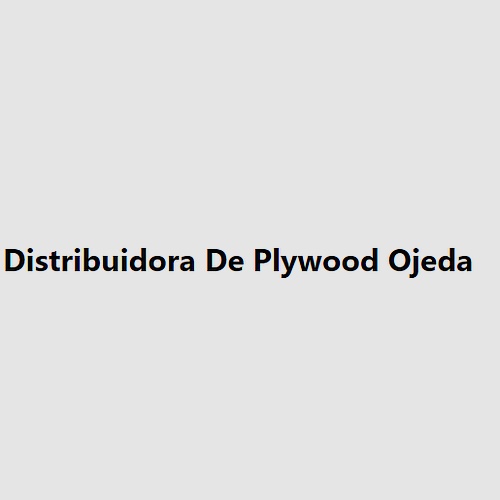 Distribuidora De Plywood Ojeda